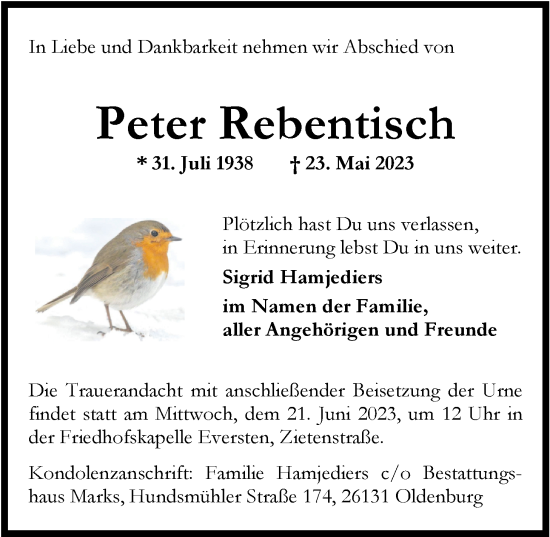 In Liebe und Dankbarkeit nehmen wir Abschied von

Peter Rebentisch

* 31. Juli 1938 † 23. Mai 2023

Plötzlich hast Du uns verlassen,
in Erinnerung lebst Du in uns weiter.

Sigrid Hamjediers

im Namen der Familie,
aller Angehörigen und Freunde

Die Trauerandacht mit anschließender Beisetzung der Urne findet statt am Mittwoch, dem 21. Juni 2023, um 12 Uhr in der Friedhofskapelle Eversten, Zietenstraße.

Kondolenzanschrift: Familie Hamjediers c/o Bestattungshaus Marks, Hundsmühler Straße 174, 26131 Oldenburg